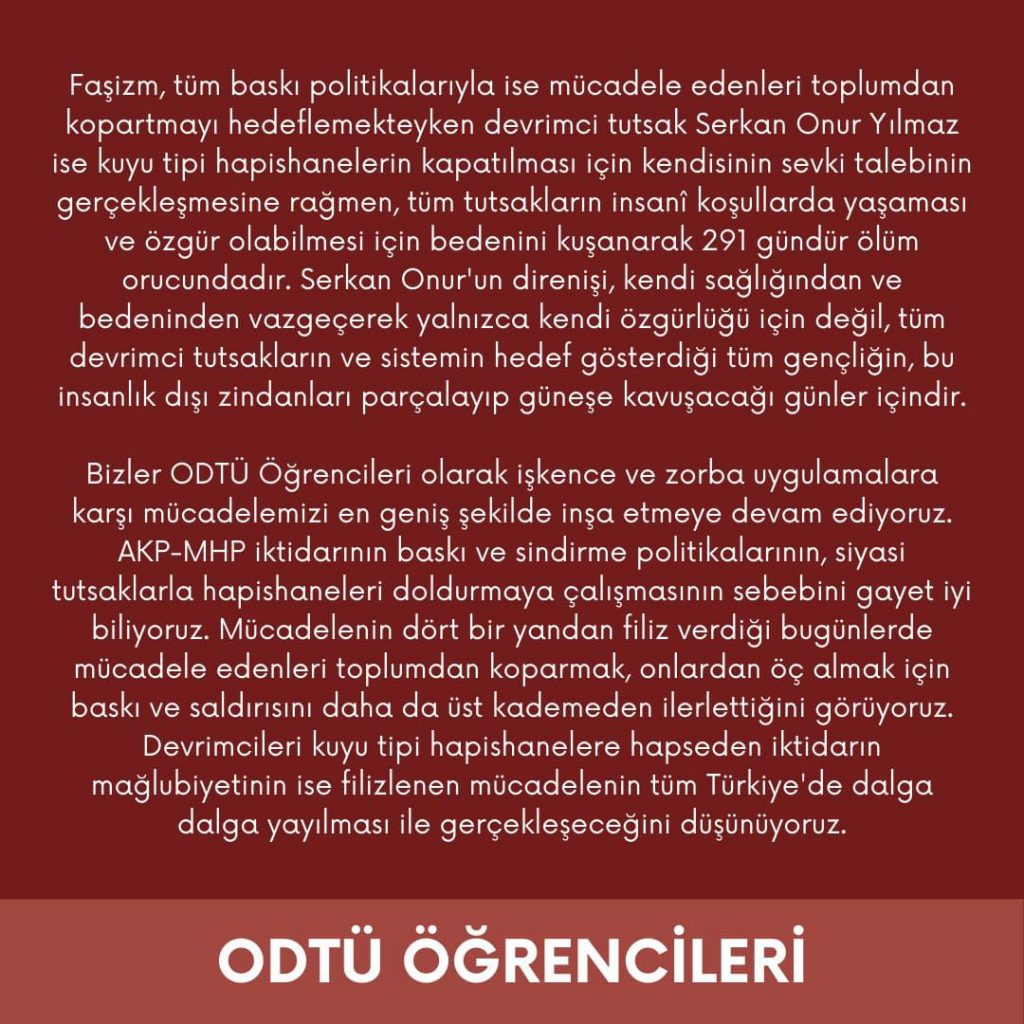 Faşizm, tüm baskı politikalarıyla ise mücadele edenleri toplumdan kopartmayı hedeflemekteyken devrimci tutsak Serkan Onur Yılmaz ise kuyu tipi hapishanelerin kapatılması için kendisinin sevki talebinin gerçekleşmesine rağmen, tüm tutsakların insanî koşullarda yaşaması ve özgür olabilmesi için bedenini kuşanarak 291 gündür ölüm orucundadır. Serkan Onur'un direnişi, kendi sağlığından ve bedeninden vazgeçerek yalnızca kendi özgürlüğü için değil, tüm devrimci tutsakların ve sistemin hedef gösterdiği tüm gençliğin, bu insanlık dışı zindanları parçalayıp güneşe kavuşacağı günler içindir.

Bizler ODTÜ Öğrencileri olarak işkence ve zorba uygulamalara karşı mücadelemizi en geniş şekilde inşa etmeye devam ediyoruz. AKP-MHP iktidarının baskı ve sindirme politikalarının, siyasi tutsaklarla hapishaneleri doldurmaya çalışmasının sebebini gayet iyi biliyoruz. Mücadelenin dört bir yandan filiz verdiği bugünlerde mücadele edenleri toplumdan koparmak, onlardan öç almak için baskı ve saldırısını daha da üst kademeden ilerlettiğini görüyoruz. Devrimcileri kuyu tipi hapishanelere hapseden iktidarın mağlubiyetinin ise filizlenen mücadelenin tüm Türkiye'de dalga dalga yayılması ile gerçekleşeceğini düşünüyoruz.

ODTÜ ÖĞRENCİLERİ